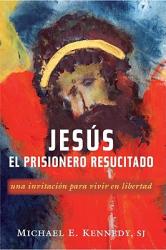 JESÚS
EL PRISIONERO RESUCITADO

una invitación para vivir en libertad

MICHAEL E. KENNEDY, SJ